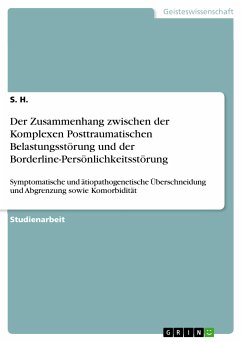 Geisteswissenschaft

S. H.

Der Zusammenhang zwischen der Komplexen Posttraumatischen Belastungsstörung und der Borderline-Persönlichkeitsstörung

Symptomatische und ätiopathogenetische Überschneidung und Abgrenzung sowie Komorbidität

Studienarbeit

GRIN